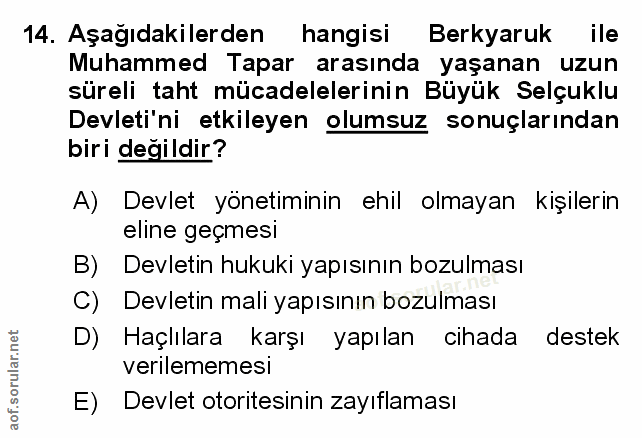 14. Aşağıdakilerden hangisi Berkyaruk ile Muhammed Tapar arasında yaşanan uzun süreli taht mücadelelerinin Büyük Selçuklu Devleti'ni etkileyen olumsuz sonuçlarından biri değildir?

A) Devlet yönetiminin ehil olmayan kişilerin eline geçmesi

B) Devletin hukuki yapısının bozulması

C) Devletin mali yapısının bozulması

D) Haçlılara karşı yapılan cihada destek verilememesi

E) Devlet otoritesinin zayıflaması

aof.sorular.net